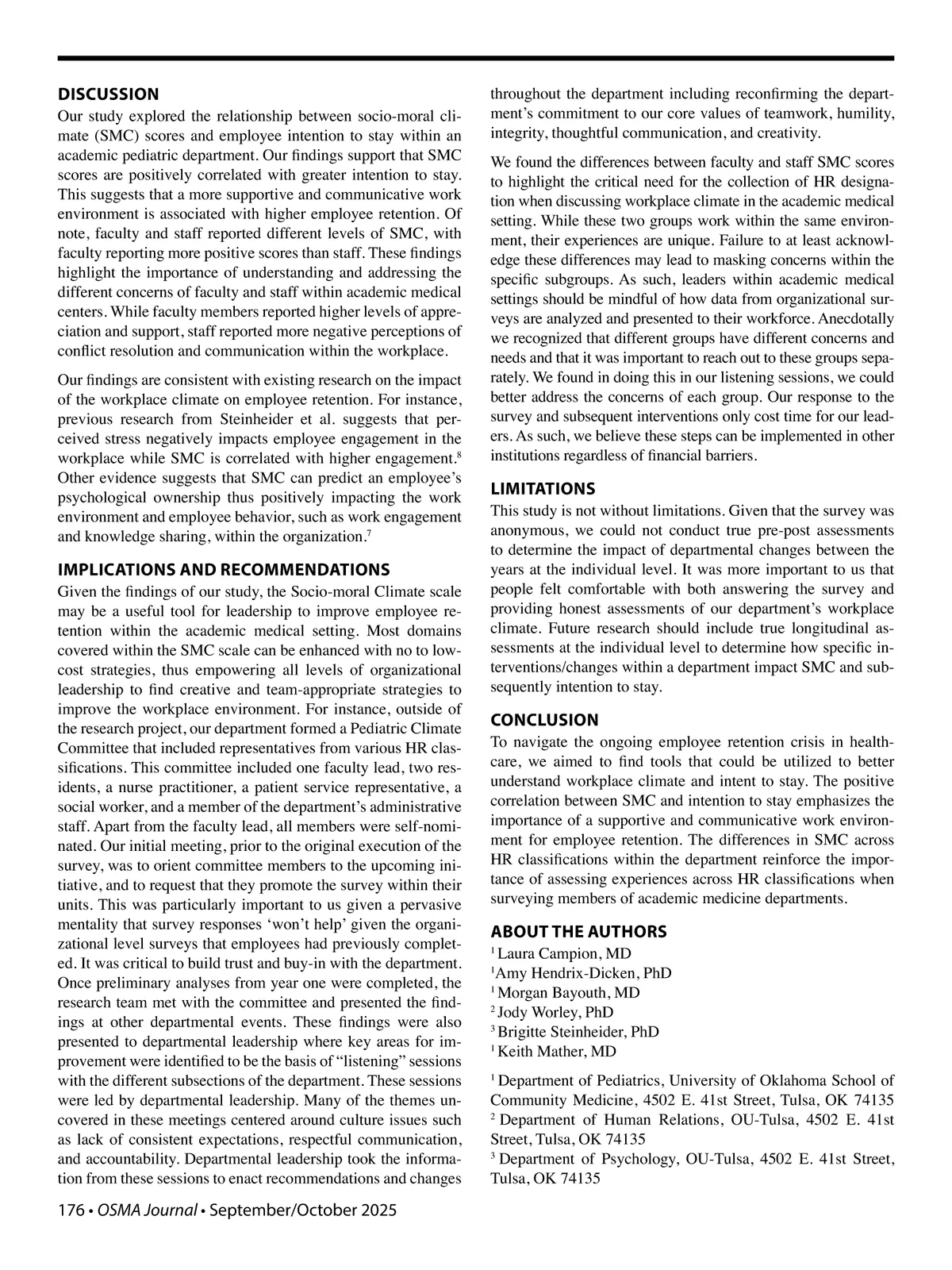 DISCUSSION

Our study explored the relationship between socio-moral climate (SMC) scores and employee intention to stay within an academic pediatric department. Our findings support that SMC scores are positively correlated with greater intention to stay. This suggests that a more supportive and communicative work environment is associated with higher employee retention. Of note, faculty and staff reported different levels of SMC, with faculty reporting more positive scores than staff. These findings highlight the importance of understanding and addressing the different concerns of faculty and staff within academic medical centers. While faculty members reported higher levels of appreciation and support, staff reported more negative perceptions of conflict resolution and communication within the workplace.

Our findings are consistent with existing research on the impact of the workplace climate on employee retention. For instance, previous research from Steinheider et al. suggests that perceived stress negatively impacts employee engagement in the workplace while SMC is correlated with higher engagement.$^8$ Other evidence suggests that SMC can predict an employee's psychological ownership thus positively impacting the work environment and employee behavior, such as work engagement and knowledge sharing, within the organization.$^7$

IMPLICATIONS AND RECOMMENDATIONS

Given the findings of our study, the Socio-moral Climate scale may be a useful tool for leadership to improve employee retention within the academic medical setting. Most domains covered within the SMC scale can be enhanced with no to low-cost strategies, thus empowering all levels of organizational leadership to find creative and team-appropriate strategies to improve the workplace environment. For instance, outside of the research project, our department formed a Pediatric Climate Committee that included representatives from various HR classifications. This committee included one faculty lead, two residents, a nurse practitioner, a patient service representative, a social worker, and a member of the department's administrative staff. Apart from the faculty lead, all members were self-nominated. Our initial meeting, prior to the original execution of the survey, was to orient committee members to the upcoming initiative, and to request that they promote the survey within their units. This was particularly important to us given a pervasive mentality that survey responses 'won't help' given the organizational level surveys that employees had previously completed. It was critical to build trust and buy-in with the department. Once preliminary analyses from year one were completed, the research team met with the committee and presented the findings at other departmental events. These findings were also presented to departmental leadership where key areas for improvement were identified to be the basis of "listening" sessions with the different subsections of the department. These sessions were led by departmental leadership. Many of the themes uncovered in these meetings centered around culture issues such as lack of consistent expectations, respectful communication, and accountability. Departmental leadership took the information from these sessions to enact recommendations and changes throughout the department including reconfirming the department's commitment to our core values of teamwork, humility, integrity, thoughtful communication, and creativity.

We found the differences between faculty and staff SMC scores to highlight the critical need for the collection of HR designation when discussing workplace climate in the academic medical setting. While these two groups work within the same environment, their experiences are unique. Failure to at least acknowledge these differences may lead to masking concerns within the specific subgroups. As such, leaders within academic medical settings should be mindful of how data from organizational surveys are analyzed and presented to their workforce. Anecdotally we recognized that different groups have different concerns and needs and that it was important to reach out to these groups separately. We found in doing this in our listening sessions, we could better address the concerns of each group. Our response to the survey and subsequent interventions only cost time for our leaders. As such, we believe these steps can be implemented in other institutions regardless of financial barriers.

LIMITATIONS

This study is not without limitations. Given that the survey was anonymous, we could not conduct true pre-post assessments to determine the impact of departmental changes between the years at the individual level. It was more important to us that people felt comfortable with both answering the survey and providing honest assessments of our department's workplace climate. Future research should include true longitudinal assessments at the individual level to determine how specific interventions/changes within a department impact SMC and subsequently intention to stay.

CONCLUSION

To navigate the ongoing employee retention crisis in healthcare, we aimed to find tools that could be utilized to better understand workplace climate and intent to stay. The positive correlation between SMC and intention to stay emphasizes the importance of a supportive and communicative work environment for employee retention. The differences in SMC across HR classifications within the department reinforce the importance of assessing experiences across HR classifications when surveying members of academic medicine departments.

ABOUT THE AUTHORS

$^1$ Laura Campion, MD
$^1$Amy Hendrix-Dicken, PhD
$^1$ Morgan Bayouth, MD
$^2$ Jody Worley, PhD
$^3$ Brigitte Steinheider, PhD
$^1$ Keith Mather, MD

$^1$ Department of Pediatrics, University of Oklahoma School of Community Medicine, 4502 E. 41st Street, Tulsa, OK 74135
$^2$ Department of Human Relations, OU-Tulsa, 4502 E. 41st Street, Tulsa, OK 74135
$^3$ Department of Psychology, OU-Tulsa, 4502 E. 41st Street, Tulsa, OK 74135

176 • OSMA Journal • September/October 2025